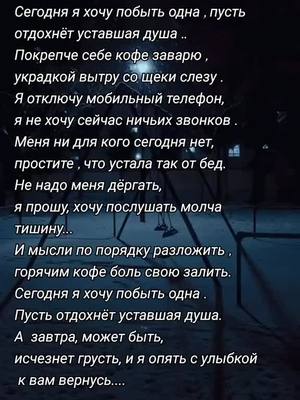 Сегодня я хочу побыть одна , пусть
отдохнёт уставшая душа ..
Покрепче себе кофе заварю ,
украдкой вытру со щеки слезу .
Я отключу мобильный телефон,
я не хочу сейчас ничьих звонков .
Меня ни для кого сегодня нет,
простите , что устала так от бед.
Не надо меня дёргать,
я прошу, хочу послушать молча
тишину...
И мысли по порядку разложить ,
горячим кофе боль свою залить.
Сегодня я хочу побыть одна .
Пусть отдохнёт уставшая душа.
А завтра, может быть,
исчезнет грусть, и я опять с улыбкой
к вам вернусь....